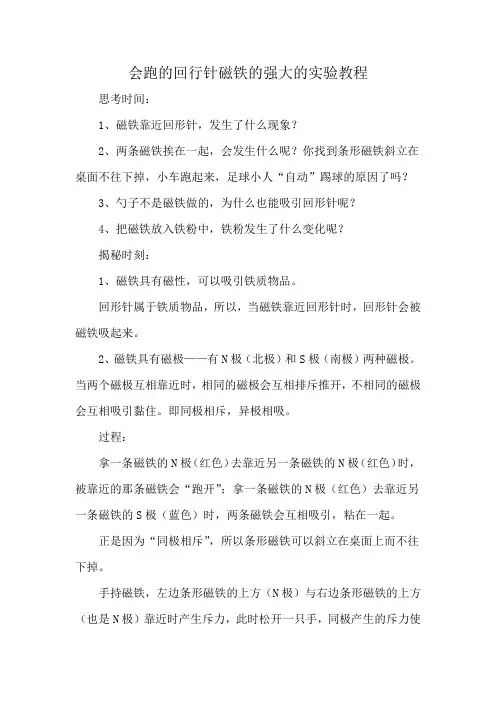 会跑的回行针磁铁的强大的实验教程

思考时间：

1、磁铁靠近回形针，发生了什么现象？

2、两条磁铁挨在一起，会发生什么呢？你找到条形磁铁斜立在桌面不往下掉，小车跑起来，足球小人“自动”踢球的原因了吗？

3、勺子不是磁铁做的，为什么也能吸引回形针呢？

4、把磁铁放入铁粉中，铁粉发生了什么变化呢？

揭秘时刻：

1、磁铁具有磁性，可以吸引铁质物品。

回形针属于铁质物品，所以，当磁铁靠近回形针时，回形针会被磁铁吸起来。

2、磁铁具有磁极——有N极（北极）和S极（南极）两种磁极。当两个磁极互相靠近时，相同的磁极会互相排斥推开，不相同的磁极会互相吸引黏住。即同极相斥，异极相吸。

过程：

拿一条磁铁的N极（红色）去靠近另一条磁铁的N极（红色）时，被靠近的那条磁铁会“跑开”；拿一条磁铁的N极（红色）去靠近另一条磁铁的S极（蓝色）时，两条磁铁会互相吸引，粘在一起。

正是因为“同极相斥”，所以条形磁铁可以斜立在桌面上而不往下掉。

手持磁铁，左边条形磁铁的上方（N极）与右边条形磁铁的上方（也是N极）靠近时产生斥力，此时松开一只手，同极产生的斥力使